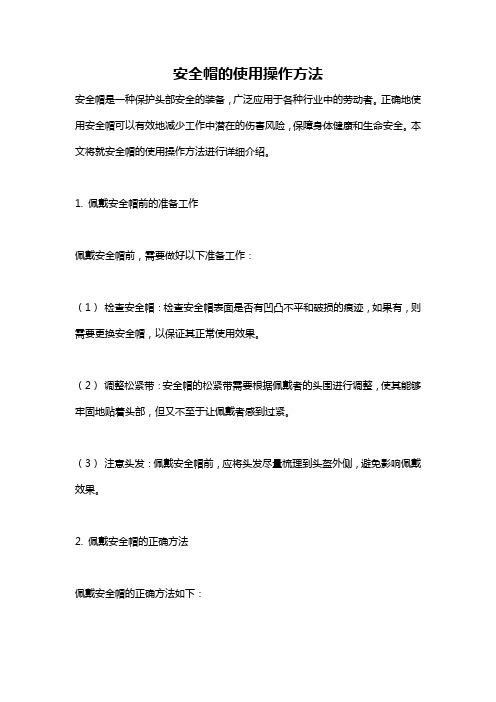 安全帽的使用操作方法

安全帽是一种保护头部安全的装备，广泛应用于各种行业中的劳动者。正确地使用安全帽可以有效地减少工作中潜在的伤害风险，保障身体健康和生命安全。本文将就安全帽的使用操作方法进行详细介绍。

1. 佩戴安全帽前的准备工作

佩戴安全帽前，需要做好以下准备工作：

（1） 检查安全帽：检查安全帽表面是否有凹凸不平和破损的痕迹，如果有，则需要更换安全帽，以保证其正常使用效果。

（2） 调整松紧带：安全帽的松紧带需要根据佩戴者的头围进行调整，使其能够牢固地贴着头部，但又不至于让佩戴者感到过紧。

（3） 注意头发：佩戴安全帽前，应将头发尽量梳理到头盔外侧，避免影响佩戴效果。

2. 佩戴安全帽的正确方法

佩戴安全帽的正确方法如下：